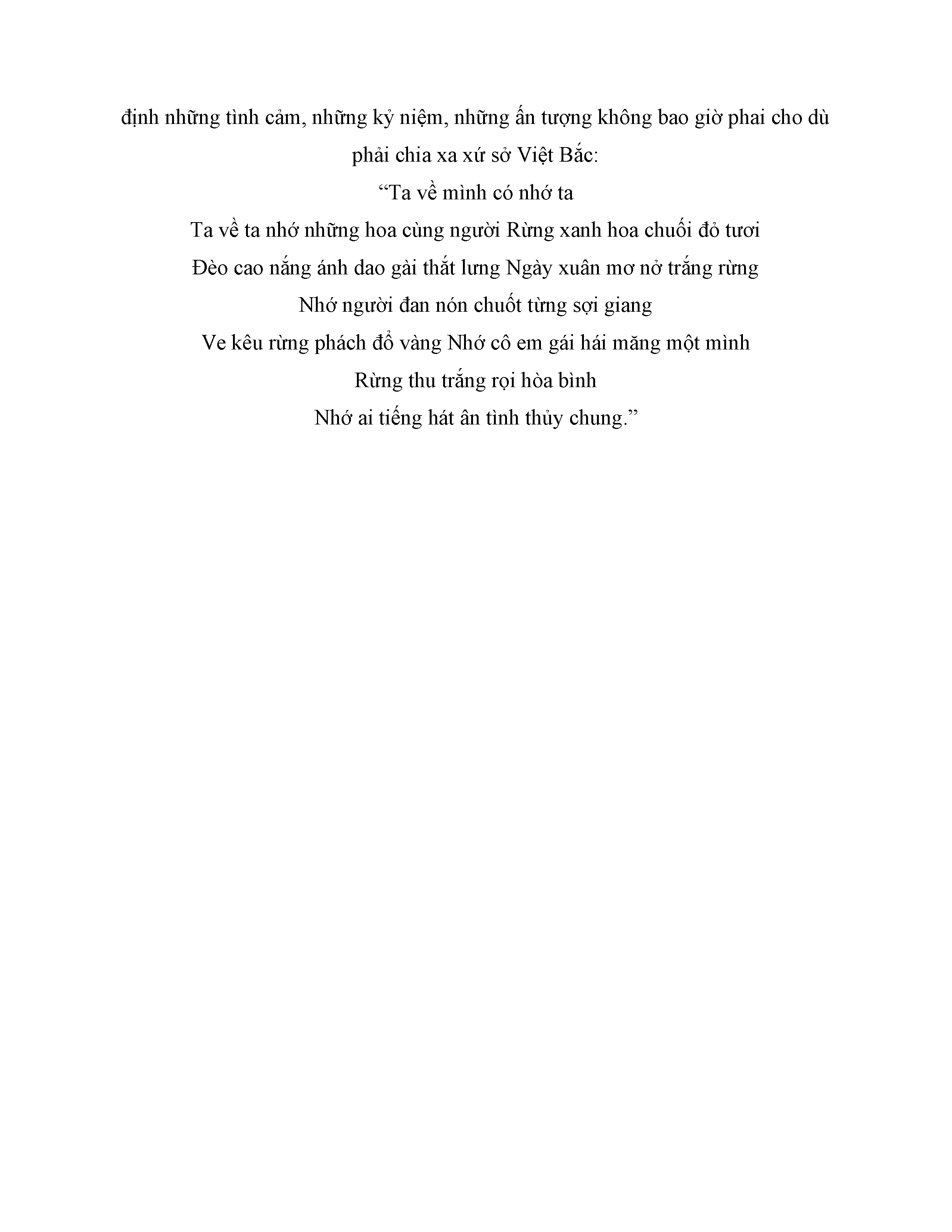 định những tình cảm, những kỷ niệm, những ấn tượng không bao giờ phai cho dù phải chia xa xứ sở Việt Bắc:

“Ta về mình có nhớ ta

Ta về ta nhớ những hoa cùng người Rừng xanh hoa chuối đỏ tươi

Đèo cao nắng ánh dao gài thắt lưng Ngày xuân mơ nở trắng rừng

Nhớ người đan nón chuốt từng sợi giang

Ve kêu rừng phách đổ vàng Nhớ cô em gái hái măng một mình

Rừng thu trắng rọi hòa bình

Nhớ ai tiếng hát ân tình thủy chung.”